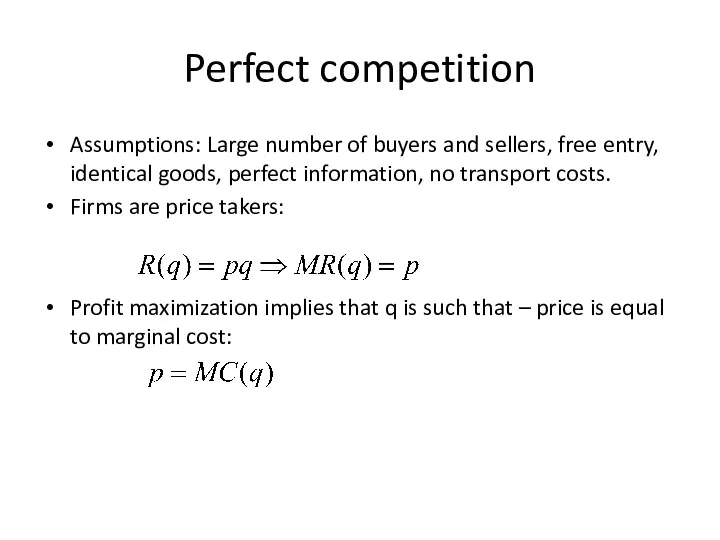 Perfect competition

• Assumptions: Large number of buyers and sellers, free entry, identical goods, perfect information, no transport costs.
• Firms are price takers:

$R(q) = pq \Rightarrow MR(q) = p$

• Profit maximization implies that q is such that – price is equal to marginal cost:

$p = MC(q)$